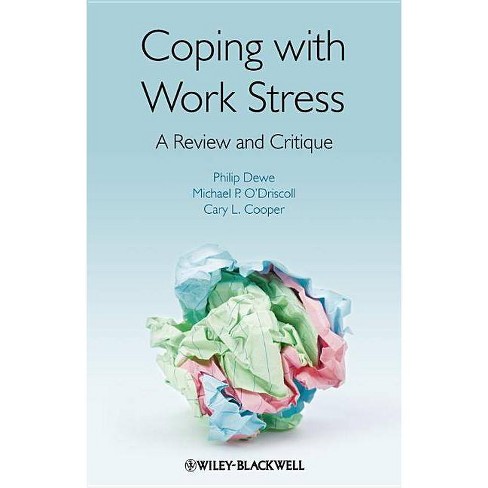 Coping with Work Stress

A Review and Critique

Philip Dewe
Michael P. O'Driscoll
Cary L. Cooper

WILEY-BLACKWELL